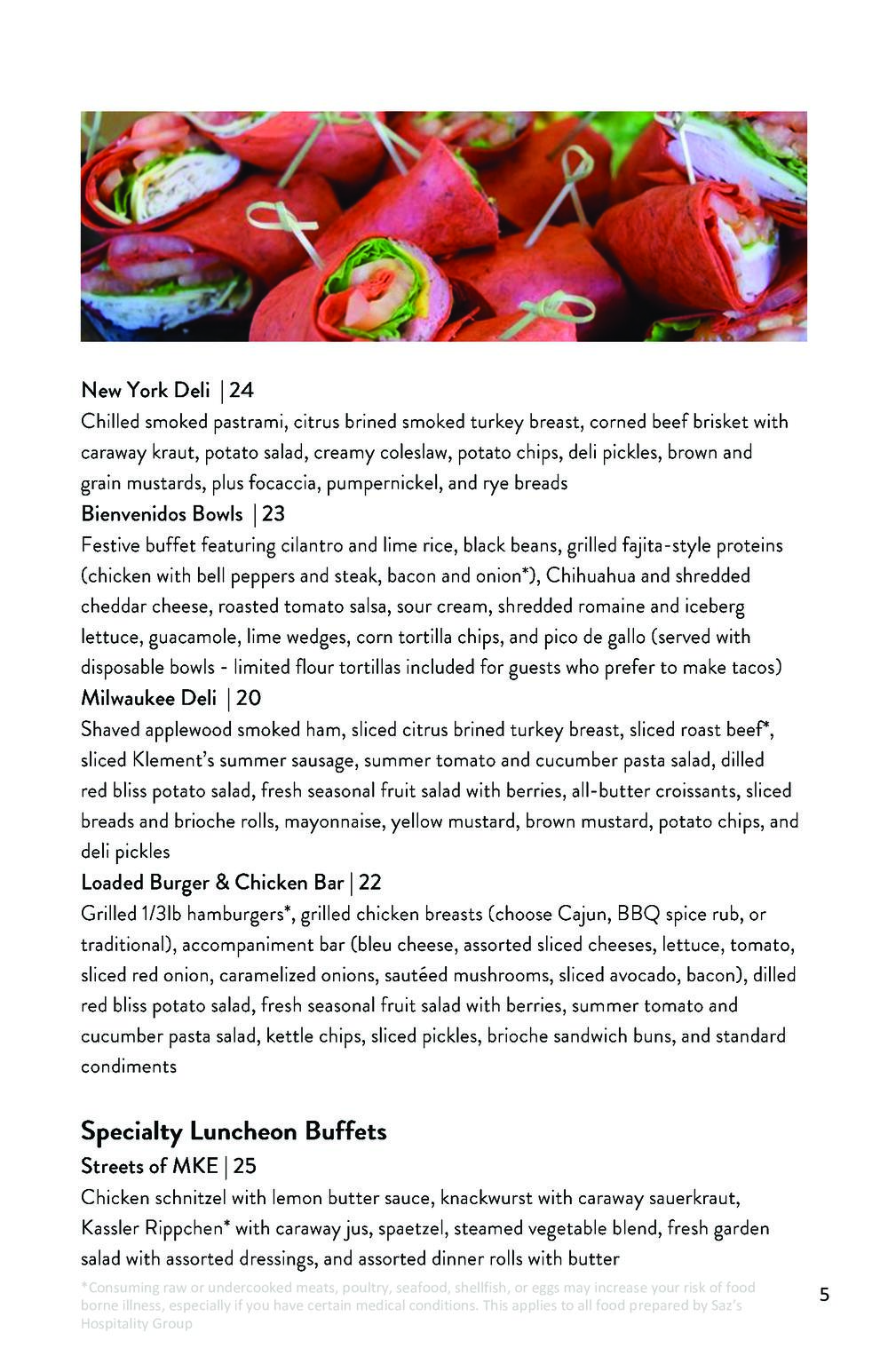 New York Deli | 24
Chilled smoked pastrami, citrus brined smoked turkey breast, corned beef brisket with caraway kraut, potato salad, creamy coleslaw, potato chips, deli pickles, brown and grain mustards, plus focaccia, pumpernickel, and rye breads
Bienvenidos Bowls | 23
Festive buffet featuring cilantro and lime rice, black beans, grilled fajita-style proteins (chicken with bell peppers and steak, bacon and onion*), Chihuahua and shredded cheddar cheese, roasted tomato salsa, sour cream, shredded romaine and iceberg lettuce, guacamole, lime wedges, corn tortilla chips, and pico de gallo (served with disposable bowls - limited flour tortillas included for guests who prefer to make tacos)
Milwaukee Deli | 20
Shaved applewood smoked ham, sliced citrus brined turkey breast, sliced roast beef*, sliced Klement's summer sausage, summer tomato and cucumber pasta salad, dilled red bliss potato salad, fresh seasonal fruit salad with berries, all-butter croissants, sliced breads and brioche rolls, mayonnaise, yellow mustard, brown mustard, potato chips, and deli pickles
Loaded Burger & Chicken Bar | 22
Grilled 1/3lb hamburgers*, grilled chicken breasts (choose Cajun, BBQ spice rub, or traditional), accompaniment bar (bleu cheese, assorted sliced cheeses, lettuce, tomato, sliced red onion, caramelized onions, sautéed mushrooms, sliced avocado, bacon), dilled red bliss potato salad, fresh seasonal fruit salad with berries, summer tomato and cucumber pasta salad, kettle chips, sliced pickles, brioche sandwich buns, and standard condiments

Specialty Luncheon Buffets
Streets of MKE | 25
Chicken schnitzel with lemon butter sauce, knackwurst with caraway sauerkraut, Kassler Rippchen* with caraway jus, spaetzel, steamed vegetable blend, fresh garden salad with assorted dressings, and assorted dinner rolls with butter

*Consuming raw or undercooked meats, poultry, seafood, shellfish, or eggs may increase your risk of food borne illness, especially if you have certain medical conditions. This applies to all food prepared by Saz's Hospitality Group

5